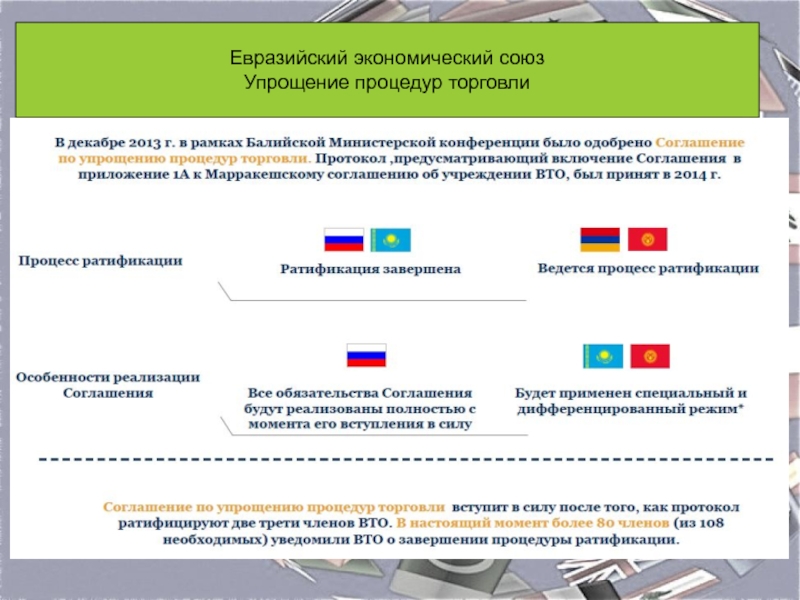 Евразийский экономический союз
Упрощение процедур торговли

В декабре 2013 г. в рамках Балийской Министерской конференции было одобрено Соглашение по упрощению процедур торговли. Протокол ,предусматривающий включение Соглашения в приложение 1А к Марракешскому соглашению об учреждении ВТО, был принят в 2014 г.

Процесс ратификации

Ратификация завершена

Ведется процесс ратификации

Особенности реализации Соглашения

Все обязательства Соглашения будут реализованы полностью с момента его вступления в силу

Будет применен специальный и дифференцированный режим*

Соглашение по упрощению процедур торговли вступит в силу после того, как протокол ратифицируют две трети членов ВТО. В настоящий момент более 80 членов (из 108 необходимых) уведомили ВТО о завершении процедуры ратификации.